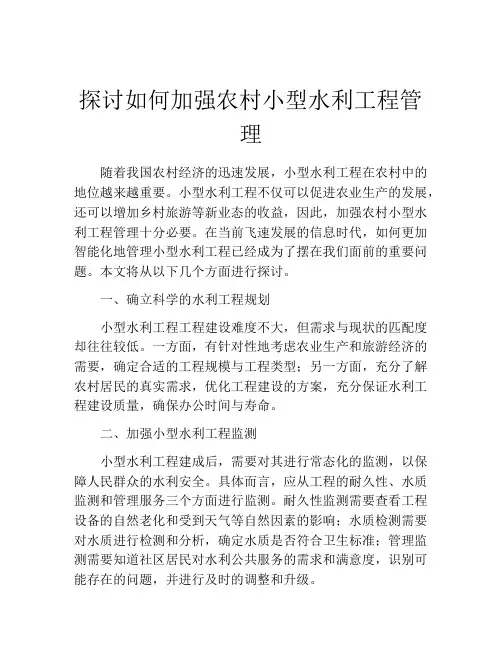 探讨如何加强农村小型水利工程管理

随着我国农村经济的迅速发展，小型水利工程在农村中的地位越来越重要。小型水利工程不仅可以促进农业生产的发展，还可以增加乡村旅游等新业态的收益，因此，加强农村小型水利工程管理十分必要。在当前飞速发展的信息时代，如何更加智能化地管理小型水利工程已经成为了摆在我们面前的重要问题。本文将从以下几个方面进行探讨。

一、确立科学的水利工程规划

小型水利工程工程建设难度不大，但需求与现状的匹配度却往往较低。一方面，有针对性地考虑农业生产和旅游经济的需要，确定合适的工程规模与工程类型；另一方面，充分了解农村居民的真实需求，优化工程建设的方案，充分保证水利工程建设质量，确保办公时间与寿命。

二、加强小型水利工程监测

小型水利工程建成后，需要对其进行常态化的监测，以保障人民群众的水利安全。具体而言，应从工程的耐久性、水质监测和管理服务三个方面进行监测。耐久性监测需要查看工程设备的自然老化和受到天气等自然因素的影响；水质检测需要对水质进行检测和分析，确定水质是否符合卫生标准；管理监测需要知道社区居民对水利公共服务的需求和满意度，识别可能存在的问题，并进行及时的调整和升级。